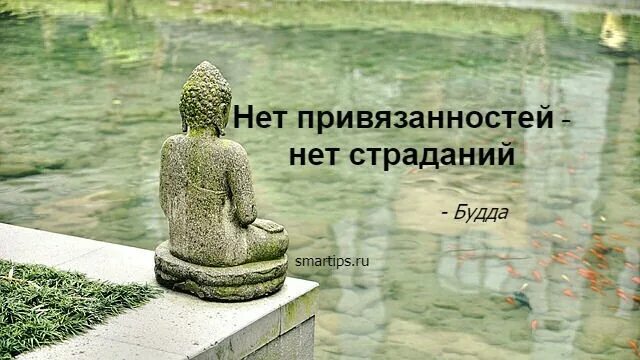 Нет привязанностей - нет страданий

- Будда

smartips.ru